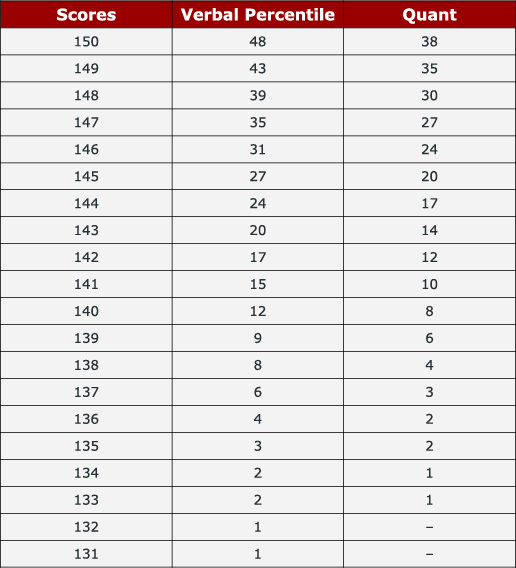 | Scores | Verbal Percentile | Quant |
|---|---|---|
| 150 | 48 | 38 |
| 149 | 43 | 35 |
| 148 | 39 | 30 |
| 147 | 35 | 27 |
| 146 | 31 | 24 |
| 145 | 27 | 20 |
| 144 | 24 | 17 |
| 143 | 20 | 14 |
| 142 | 17 | 12 |
| 141 | 15 | 10 |
| 140 | 12 | 8 |
| 139 | 9 | 6 |
| 138 | 8 | 4 |
| 137 | 6 | 3 |
| 136 | 4 | 2 |
| 135 | 3 | 2 |
| 134 | 2 | 1 |
| 133 | 2 | 1 |
| 132 | 1 | – |
| 131 | 1 | – |